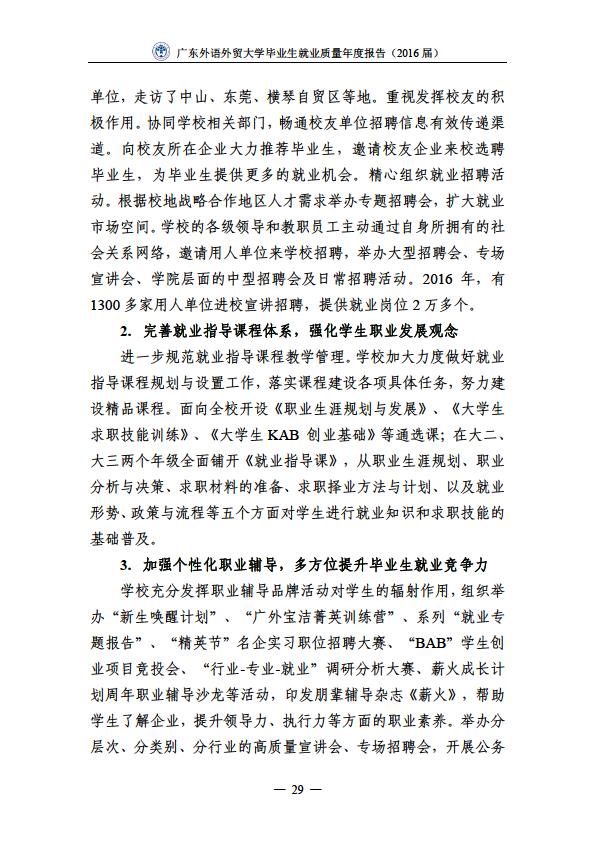 广东外语外贸大学毕业生就业质量年度报告（2016 届）

单位，走访了中山、东莞、横琴自贸区等地。重视发挥校友的积极作用。协同学校相关部门，畅通校友单位招聘信息有效传递渠道。向校友所在企业大力推荐毕业生，邀请校友企业来校选聘毕业生，为毕业生提供更多的就业机会。精心组织就业招聘活动。根据校地战略合作地区人才需求举办专题招聘会，扩大就业市场空间。学校的各级领导和教职员工主动通过自身所拥有的社会关系网络，邀请用人单位来学校招聘，举办大型招聘会、专场宣讲会、学院层面的中型招聘会及日常招聘活动。2016 年，有 1300 多家用人单位进校宣讲招聘，提供就业岗位 2 万多个。

2. 完善就业指导课程体系，强化学生职业发展观念

进一步规范就业指导课程教学管理。学校加大力度做好就业指导课程规划与设置工作，落实课程建设各项具体任务，努力建设精品课程。面向全校开设《职业生涯规划与发展》、《大学生求职技能训练》、《大学生 KAB 创业基础》等通选课；在大二、大三两个年级全面铺开《就业指导课》，从职业生涯规划、职业分析与决策、求职材料的准备、求职择业方法与计划、以及就业形势、政策与流程等五个方面对学生进行就业知识和求职技能的基础普及。

3. 加强个性化职业辅导，多方位提升毕业生就业竞争力

学校充分发挥职业辅导品牌活动对学生的辐射作用，组织举办“新生唤醒计划”、“广外宝洁菁英训练营”、系列“就业专题报告”、“精英节”名企实习职位招聘大赛、“BAB”学生创业项目竞投会、“行业-专业-就业”调研分析大赛、薪火成长计划周年职业辅导沙龙等活动，印发朋辈辅导杂志《薪火》，帮助学生了解企业，提升领导力、执行力等方面的职业素养。举办分层次、分类别、分行业的高质量宣讲会、专场招聘会，开展公务

— 29 —